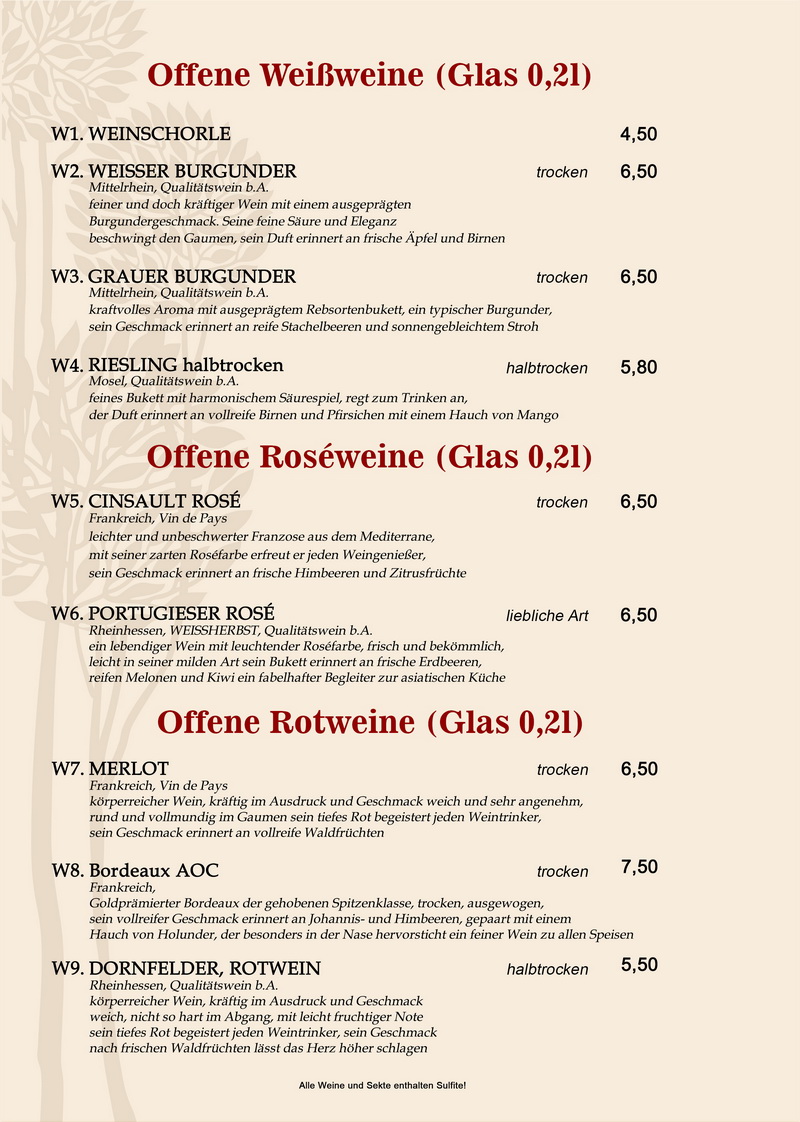 Offene Weißweine (Glas 0,2l)

W1. WEINSCHORLE 4,50

W2. WEISSER BURGUNDER trocken 6,50
Mittelrhein, Qualitätswein b.A.
feiner und doch kräftiger Wein mit einem ausgeprägten Burgundergeschmack. Seine feine Säure und Eleganz beschwingt den Gaumen, sein Duft erinnert an frische Äpfel und Birnen

W3. GRAUER BURGUNDER trocken 6,50
Mittelrhein, Qualitätswein b.A.
kraftvolles Aroma mit ausgeprägtem Rebsortenbukett, ein typischer Burgunder, sein Geschmack erinnert an reife Stachelbeeren und sonnengebleichtem Stroh

W4. RIESLING halbtrocken halbtrocken 5,80
Mosel, Qualitätswein b.A.
feines Bukett mit harmonischem Säurespiel, regt zum Trinken an, der Duft erinnert an vollreife Birnen und Pfirsichen mit einem Hauch von Mango

Offene Roséweine (Glas 0,2l)

W5. CINSAULT ROSÉ trocken 6,50
Frankreich, Vin de Pays
leichter und unbeschwerter Franzose aus dem Mediterrane, mit seiner zarten Roséfarbe erfreut er jeden Weingenießer, sein Geschmack erinnert an frische Himbeeren und Zitrusfrüchte

W6. PORTUGIESER ROSÉ liebliche Art 6,50
Rheinhessen, WEISSHERBST, Qualitätswein b.A.
ein lebendiger Wein mit leuchtender Roséfarbe, frisch und bekömmlich, leicht in seiner milden Art sein Bukett erinnert an frische Erdbeeren, reifen Melonen und Kiwi ein fabelhafter Begleiter zur asiatischen Küche

Offene Rotweine (Glas 0,2l)

W7. MERLOT trocken 6,50
Frankreich, Vin de Pays
körperreicher Wein, kräftig im Ausdruck und Geschmack weich und sehr angenehm, rund und vollmundig im Gaumen sein tiefes Rot begeistert jeden Weintrinker, sein Geschmack erinnert an vollreife Waldfrüchten

W8. Bordeaux AOC trocken 7,50
Frankreich,
Goldprämierter Bordeaux der gehobenen Spitzenklasse, trocken, ausgewogen, sein vollreifer Geschmack erinnert an Johannis- und Himbeeren, gepaart mit einem Hauch von Holunder, der besonders in der Nase hervorsticht ein feiner Wein zu allen Speisen

W9. DORNFELDER, ROTWEIN halbtrocken 5,50
Rheinhessen, Qualitätswein b.A.
körperreicher Wein, kräftig im Ausdruck und Geschmack weich, nicht so hart im Abgang, mit leicht fruchtiger Note sein tiefes Rot begeistert jeden Weintrinker, sein Geschmack nach frischen Waldfrüchten lässt das Herz höher schlagen

Alle Weine und Sekte enthalten Sulfite!